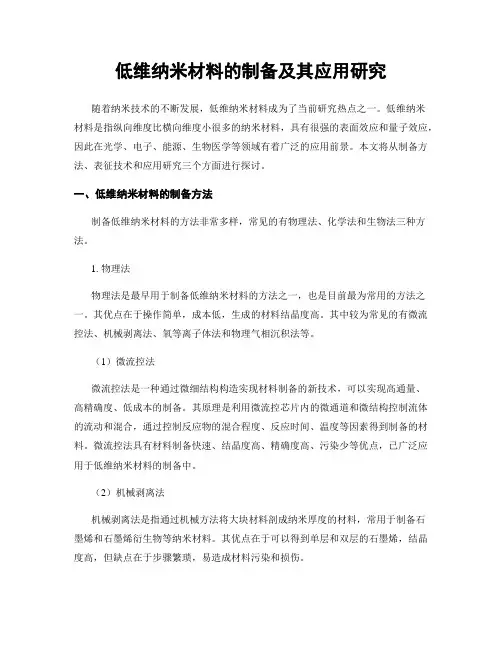 低维纳米材料的制备及其应用研究

随着纳米技术的不断发展，低维纳米材料成为了当前研究热点之一。低维纳米材料是指纵向维度比横向维度小很多的纳米材料，具有很强的表面效应和量子效应，因此在光学、电子、能源、生物医学等领域有着广泛的应用前景。本文将从制备方法、表征技术和应用研究三个方面进行探讨。

一、低维纳米材料的制备方法

制备低维纳米材料的方法非常多样，常见的有物理法、化学法和生物法三种方法。

1. 物理法

物理法是最早用于制备低维纳米材料的方法之一，也是目前最为常用的方法之一。其优点在于操作简单，成本低，生成的材料结晶度高。其中较为常见的有微流控法、机械剥离法、氧等离子体法和物理气相沉积法等。

（1）微流控法

微流控法是一种通过微细结构构造实现材料制备的新技术，可以实现高通量、高精确度、低成本的制备。其原理是利用微流控芯片内的微通道和微结构控制流体的流动和混合，通过控制反应物的混合程度、反应时间、温度等因素得到制备的材料。微流控法具有材料制备快速、结晶度高、精确度高、污染少等优点，已广泛应用于低维纳米材料的制备中。

（2）机械剥离法

机械剥离法是指通过机械方法将大块材料剖成纳米厚度的材料，常用于制备石墨烯和石墨烯衍生物等纳米材料。其优点在于可以得到单层和双层的石墨烯，结晶度高，但缺点在于步骤繁琐，易造成材料污染和损伤。